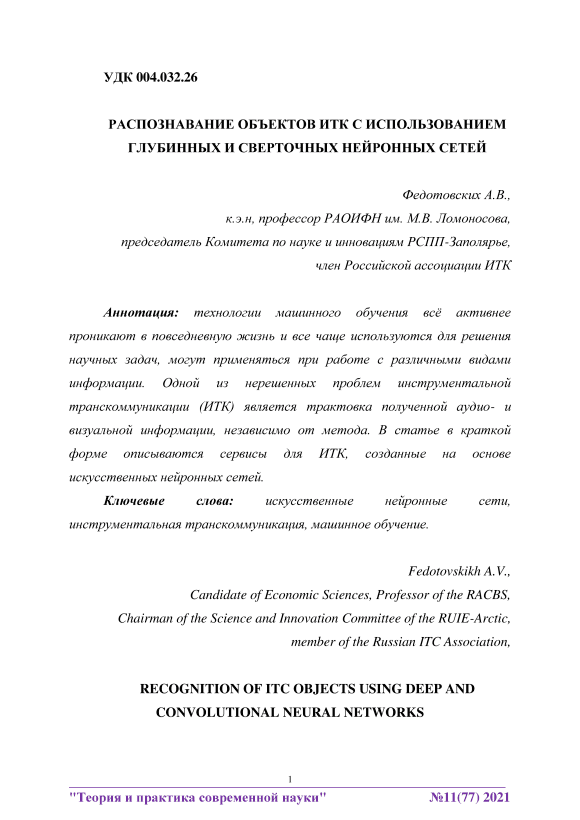 УДК 004.032.26

РАСПОЗНАВАНИЕ ОБЪЕКТОВ ИТК С ИСПОЛЬЗОВАНИЕМ ГЛУБИННЫХ И СВЕРТОЧНЫХ НЕЙРОННЫХ СЕТЕЙ

Федотовских А.В.,
к.э.н, профессор РАОИФН им. М.В. Ломоносова,
председатель Комитета по науке и инновациям РСПП-Заполярье,
член Российской ассоциации ИТК

Аннотация: технологии машинного обучения всё активнее проникают в повседневную жизнь и все чаще используются для решения научных задач, могут применяться при работе с различными видами информации. Одной из нерешенных проблем инструментальной транскоммуникации (ИТК) является трактовка полученной аудио- и визуальной информации, независимо от метода. В статье в краткой форме описываются сервисы для ИТК, созданные на основе искусственных нейронных сетей.

Ключевые слова: искусственные нейронные сети, инструментальная транскоммуникация, машинное обучение.

Fedotovskikh A.V.,
Candidate of Economic Sciences, Professor of the RACBS,
Chairman of the Science and Innovation Committee of the RUIE-Arctic,
member of the Russian ITC Association,

RECOGNITION OF ITC OBJECTS USING DEEP AND CONVOLUTIONAL NEURAL NETWORKS

1

"Теория и практика современной науки" №11(77) 2021